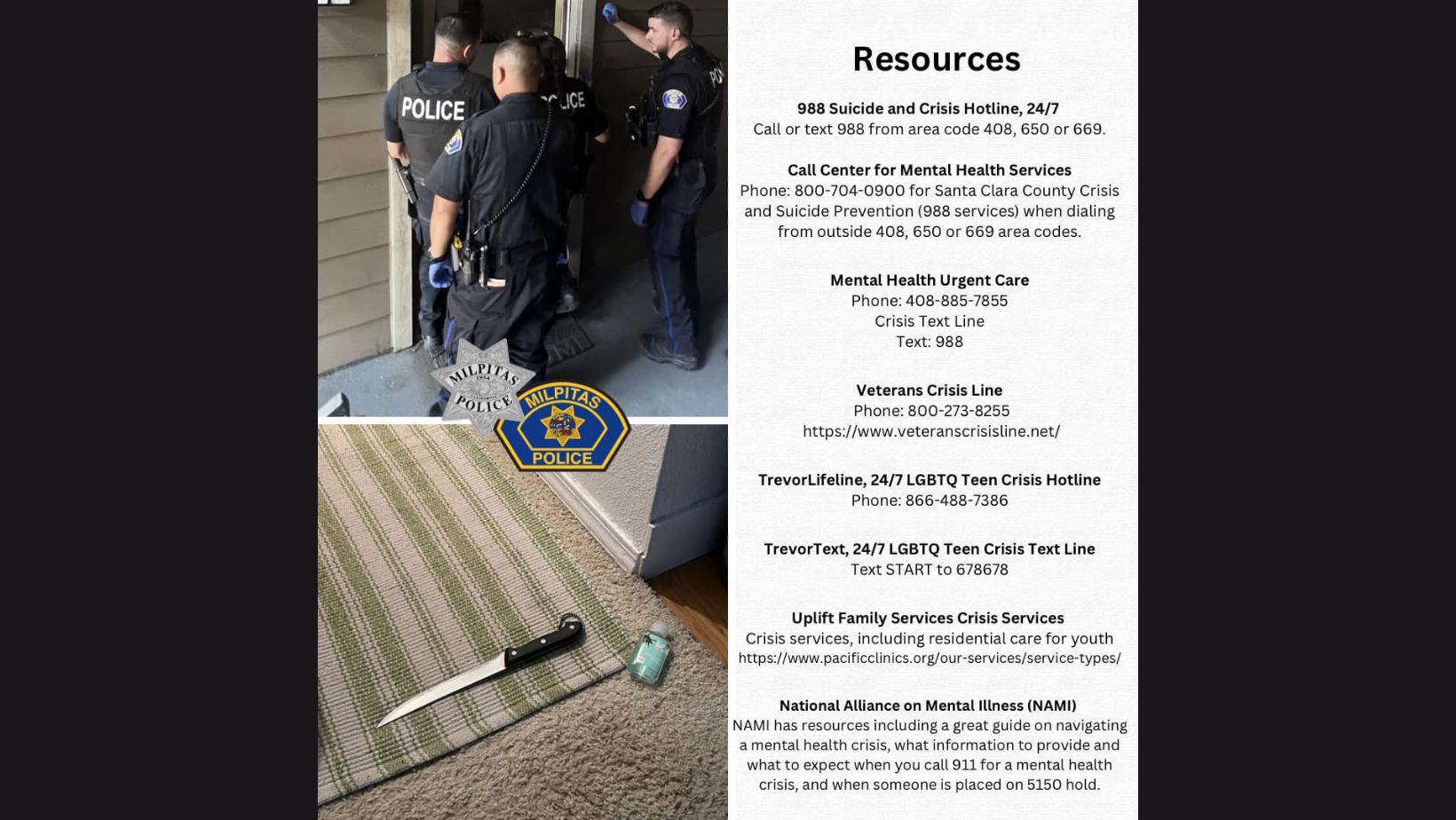 POLICE

POLICE

MILPITAS POLICE

MILPITAS POLICE

Resources

988 Suicide and Crisis Hotline, 24/7
Call or text 988 from area code 408, 650 or 669.

Call Center for Mental Health Services
Phone: 800-704-0900 for Santa Clara County Crisis and Suicide Prevention (988 services) when dialing from outside 408, 650 or 669 area codes.

Mental Health Urgent Care
Phone: 408-885-7855
Crisis Text Line
Text: 988

Veterans Crisis Line
Phone: 800-273-8255
https://www.veteranscrisisline.net/

TrevorLifeline, 24/7 LGBTQ Teen Crisis Hotline
Phone: 866-488-7386

TrevorText, 24/7 LGBTQ Teen Crisis Text Line
Text START to 678678

Uplift Family Services Crisis Services
Crisis services, including residential care for youth
https://www.pacificclinics.org/our-services/service-types/

National Alliance on Mental Illness (NAMI)
NAMI has resources including a great guide on navigating a mental health crisis, what information to provide and what to expect when you call 911 for a mental health crisis, and when someone is placed on 5150 hold.